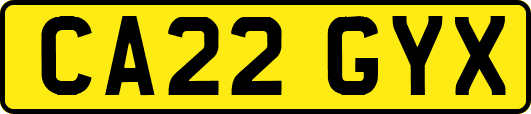 CA22 GYX